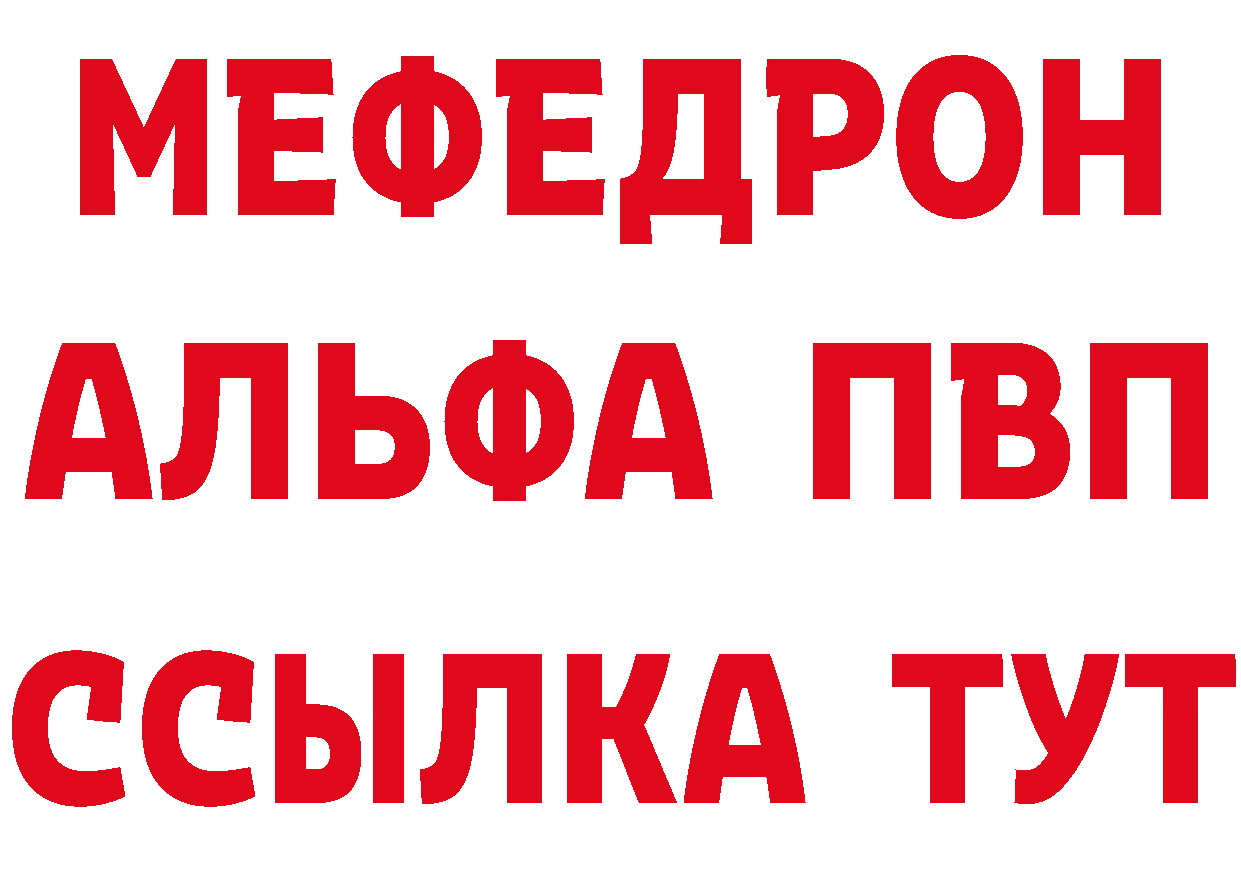 МЕФЕДРОН
АЛЬФА ПВП
ССЫЛКА ТУТ